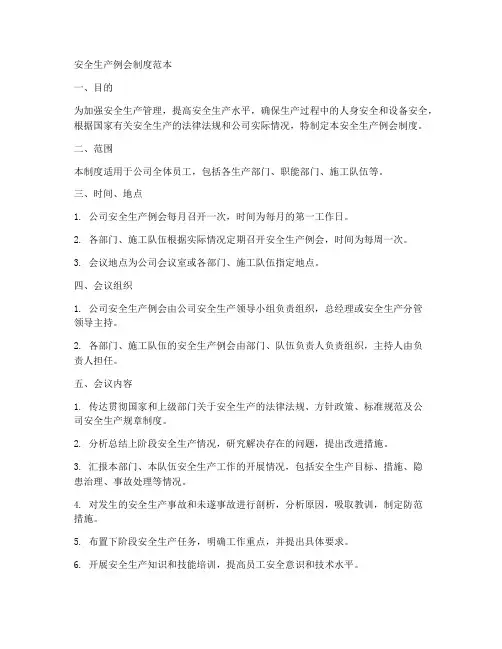 安全生产例会制度范本

一、目的

为加强安全生产管理，提高安全生产水平，确保生产过程中的人身安全和设备安全，根据国家有关安全生产的法律法规和公司实际情况，特制定本安全生产例会制度。

二、范围

本制度适用于公司全体员工，包括各生产部门、职能部门、施工队伍等。

三、时间、地点

1. 公司安全生产例会每月召开一次，时间为每月的第一工作日。

2. 各部门、施工队伍根据实际情况定期召开安全生产例会，时间为每周一次。

3. 会议地点为公司会议室或各部门、施工队伍指定地点。

四、会议组织

1. 公司安全生产例会由公司安全生产领导小组负责组织，总经理或安全生产分管领导主持。

2. 各部门、施工队伍的安全生产例会由部门、队伍负责人负责组织，主持人由负责人担任。

五、会议内容

1. 传达贯彻国家和上级部门关于安全生产的法律法规、方针政策、标准规范及公司安全生产规章制度。

2. 分析总结上阶段安全生产情况，研究解决存在的问题，提出改进措施。

3. 汇报本部门、本队伍安全生产工作的开展情况，包括安全生产目标、措施、隐患治理、事故处理等情况。

4. 对发生的安全生产事故和未遂事故进行剖析，分析原因，吸取教训，制定防范措施。

5. 布置下阶段安全生产任务，明确工作重点，并提出具体要求。

6. 开展安全生产知识和技能培训，提高员工安全意识和技术水平。